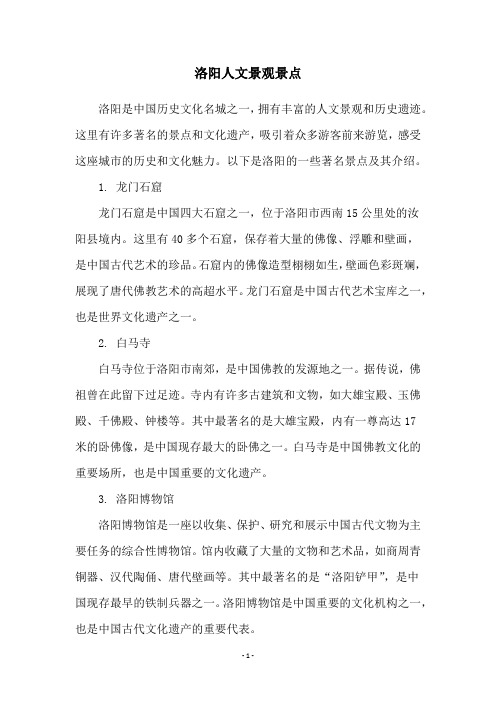 洛阳人文景观景点

洛阳是中国历史文化名城之一，拥有丰富的人文景观和历史遗迹。这里有许多著名的景点和文化遗产，吸引着众多游客前来游览，感受这座城市的历史和文化魅力。以下是洛阳的一些著名景点及其介绍。

1. 龙门石窟

龙门石窟是中国四大石窟之一，位于洛阳市西南15公里处的汝阳县境内。这里有40多个石窟，保存着大量的佛像、浮雕和壁画，是中国古代艺术的珍品。石窟内的佛像造型栩栩如生，壁画色彩斑斓，展现了唐代佛教艺术的高超水平。龙门石窟是中国古代艺术宝库之一，也是世界文化遗产之一。

2. 白马寺

白马寺位于洛阳市南郊，是中国佛教的发源地之一。据传说，佛祖曾在此留下过足迹。寺内有许多古建筑和文物，如大雄宝殿、玉佛殿、千佛殿、钟楼等。其中最著名的是大雄宝殿，内有一尊高达17米的卧佛像，是中国现存最大的卧佛之一。白马寺是中国佛教文化的重要场所，也是中国重要的文化遗产。

3. 洛阳博物馆

洛阳博物馆是一座以收集、保护、研究和展示中国古代文物为主要任务的综合性博物馆。馆内收藏了大量的文物和艺术品，如商周青铜器、汉代陶俑、唐代壁画等。其中最著名的是“洛阳铲甲”，是中国现存最早的铁制兵器之一。洛阳博物馆是中国重要的文化机构之一，也是中国古代文化遗产的重要代表。

- 1 -